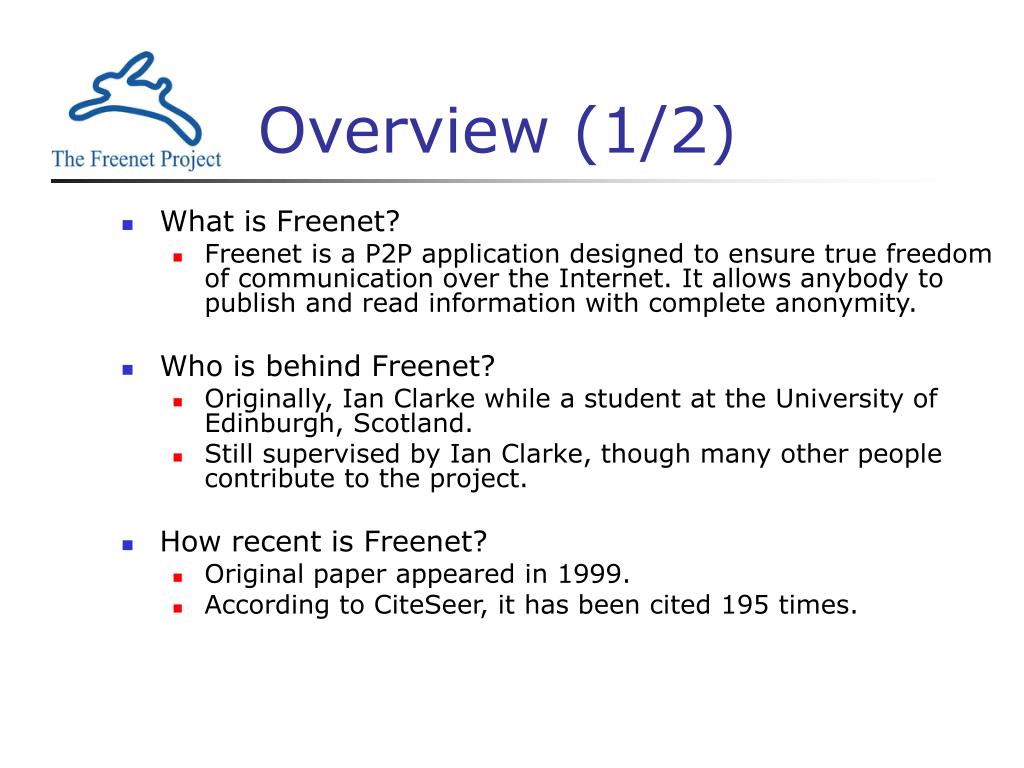 The Freenet Project

Overview (1/2)

What is Freenet?
Freenet is a P2P application designed to ensure true freedom of communication over the Internet. It allows anybody to publish and read information with complete anonymity.

Who is behind Freenet?
Originally, Ian Clarke while a student at the University of Edinburgh, Scotland.
Still supervised by Ian Clarke, though many other people contribute to the project.

How recent is Freenet?
Original paper appeared in 1999.
According to CiteSeer, it has been cited 195 times.